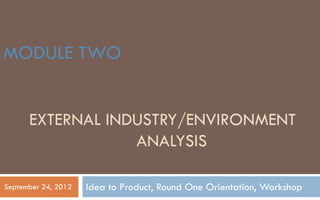 MODULE TWO

EXTERNAL INDUSTRY/ENVIRONMENT ANALYSIS

September 24, 2012

Idea to Product, Round One Orientation, Workshop